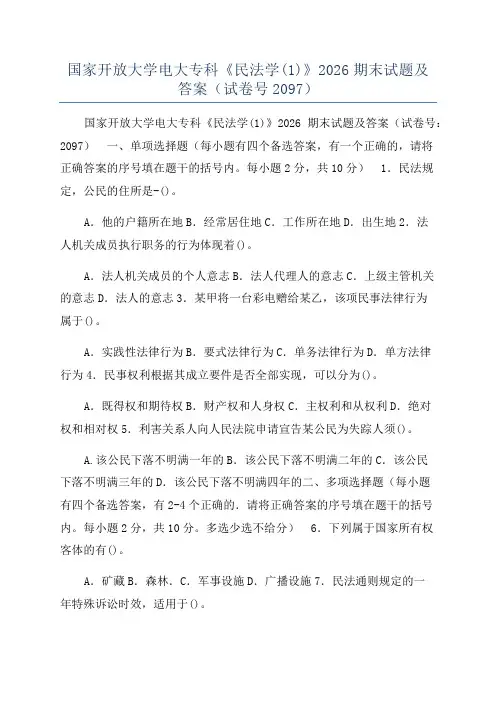 国家开放大学电大专科《民法学(1)》2026 期末试题及答案（试卷号 2097）

国家开放大学电大专科《民法学(1)》2026 期末试题及答案（试卷号：2097） 一、单项选择题（每小题有四个备选答案，有一个正确的，请将正确答案的序号填在题干的括号内。每小题 2 分，共 10 分） 1．民法规定，公民的住所是-()。

A．他的户籍所在地 B．经常居住地 C．工作所在地 D．出生地 2．法人机关成员执行职务的行为体现着()。

A．法人机关成员的个人意志 B．法人代理人的意志 C．上级主管机关的意志 D．法人的意志 3．某甲将一台彩电赠给某乙，该项民事法律行为属于()。

A．实践性法律行为 B．要式法律行为 C．单务法律行为 D．单方法律行为 4．民事权利根据其成立要件是否全部实现，可以分为()。

A．既得权和期待权 B．财产权和人身权 C．主权利和从权利 D．绝对权和相对权 5．利害关系人向人民法院申请宣告某公民为失踪人须()。

A.该公民下落不明满一年的 B．该公民下落不明满二年的 C．该公民下落不明满三年的 D．该公民下落不明满四年的二、多项选择题（每小题有四个备选答案，有 2-4 个正确的．请将正确答案的序号填在题干的括号内。每小题 2 分，共 10 分。多选少选不给分） 6．下列属于国家所有权客体的有()。

A．矿藏 B．森林．C．军事设施 D．广播设施 7．民法通则规定的一年特殊诉讼时效，适用于()。